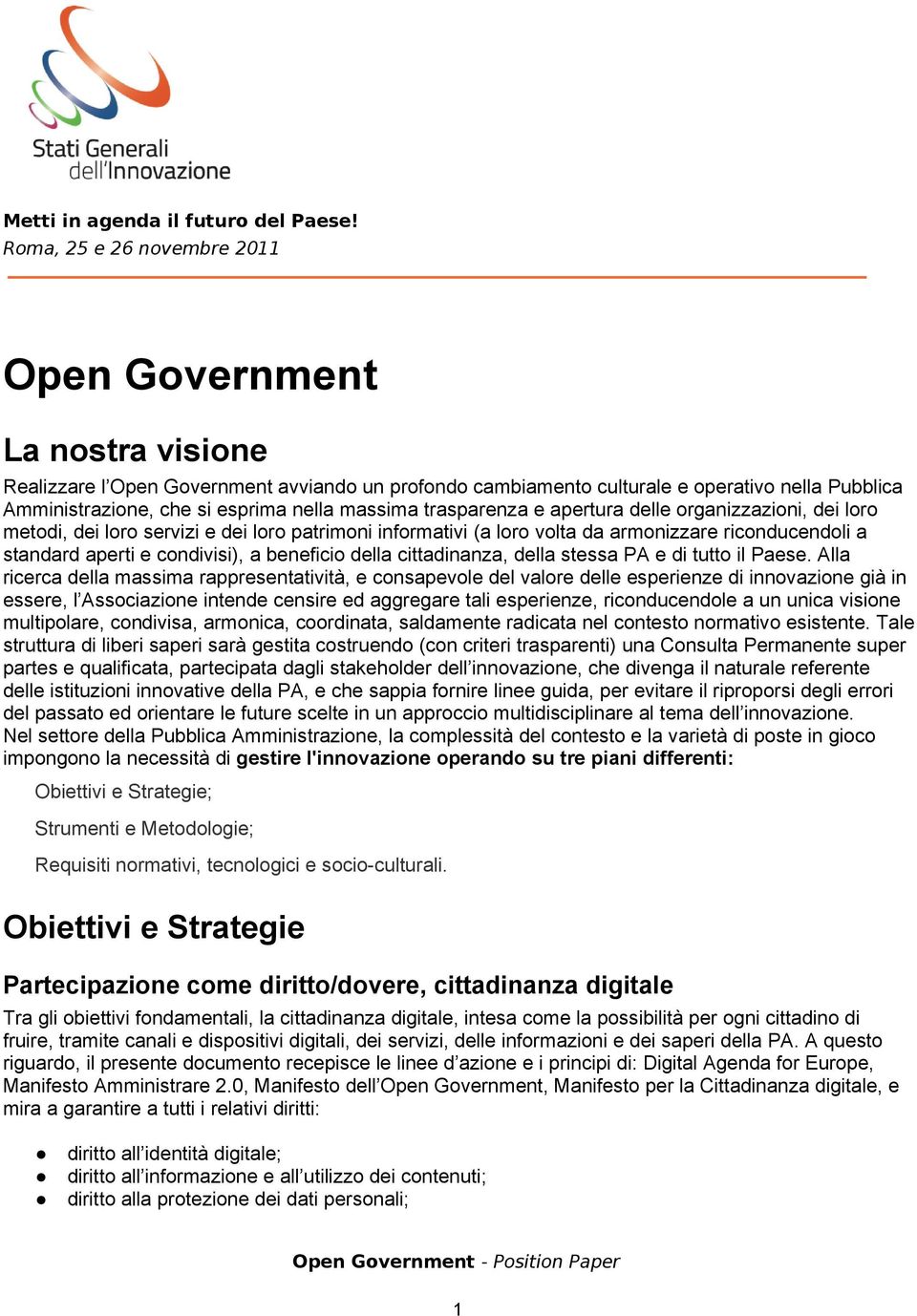 Stati Generali dell'Innovazione

Metti in agenda il futuro del Paese!
Roma, 25 e 26 novembre 2011

Open Government

La nostra visione

Realizzare l'Open Government avviando un profondo cambiamento culturale e operativo nella Pubblica Amministrazione, che si esprima nella massima trasparenza e apertura delle organizzazioni, dei loro metodi, dei loro servizi e dei loro patrimoni informativi (a loro volta da armonizzare riconducendoli a standard aperti e condivisi), a beneficio della cittadinanza, della stessa PA e di tutto il Paese. Alla ricerca della massima rappresentatività, e consapevole del valore delle esperienze di innovazione già in essere, l'Associazione intende censire ed aggregare tali esperienze, riconducendole a un unica visione multipolare, condivisa, armonica, coordinata, saldamente radicata nel contesto normativo esistente. Tale struttura di liberi saperi sarà gestita costruendo (con criteri trasparenti) una Consulta Permanente super partes e qualificata, partecipata dagli stakeholder dell'innovazione, che divenga il naturale referente delle istituzioni innovative della PA, e che sappia fornire linee guida, per evitare il riproporsi degli errori del passato ed orientare le future scelte in un approccio multidisciplinare al tema dell'innovazione.
Nel settore della Pubblica Amministrazione, la complessità del contesto e la varietà di poste in gioco impongono la necessità di gestire l'innovazione operando su tre piani differenti:

Obiettivi e Strategie;

Strumenti e Metodologie;

Requisiti normativi, tecnologici e socio-culturali.

Obiettivi e Strategie

Partecipazione come diritto/dovere, cittadinanza digitale

Tra gli obiettivi fondamentali, la cittadinanza digitale, intesa come la possibilità per ogni cittadino di fruire, tramite canali e dispositivi digitali, dei servizi, delle informazioni e dei saperi della PA. A questo riguardo, il presente documento recepisce le linee d'azione e i principi di: Digital Agenda for Europe, Manifesto Amministrare 2.0, Manifesto dell'Open Government, Manifesto per la Cittadinanza digitale, e mira a garantire a tutti i relativi diritti:

● diritto all'identità digitale;
● diritto all'informazione e all'utilizzo dei contenuti;
● diritto alla protezione dei dati personali;

Open Government - Position Paper

1